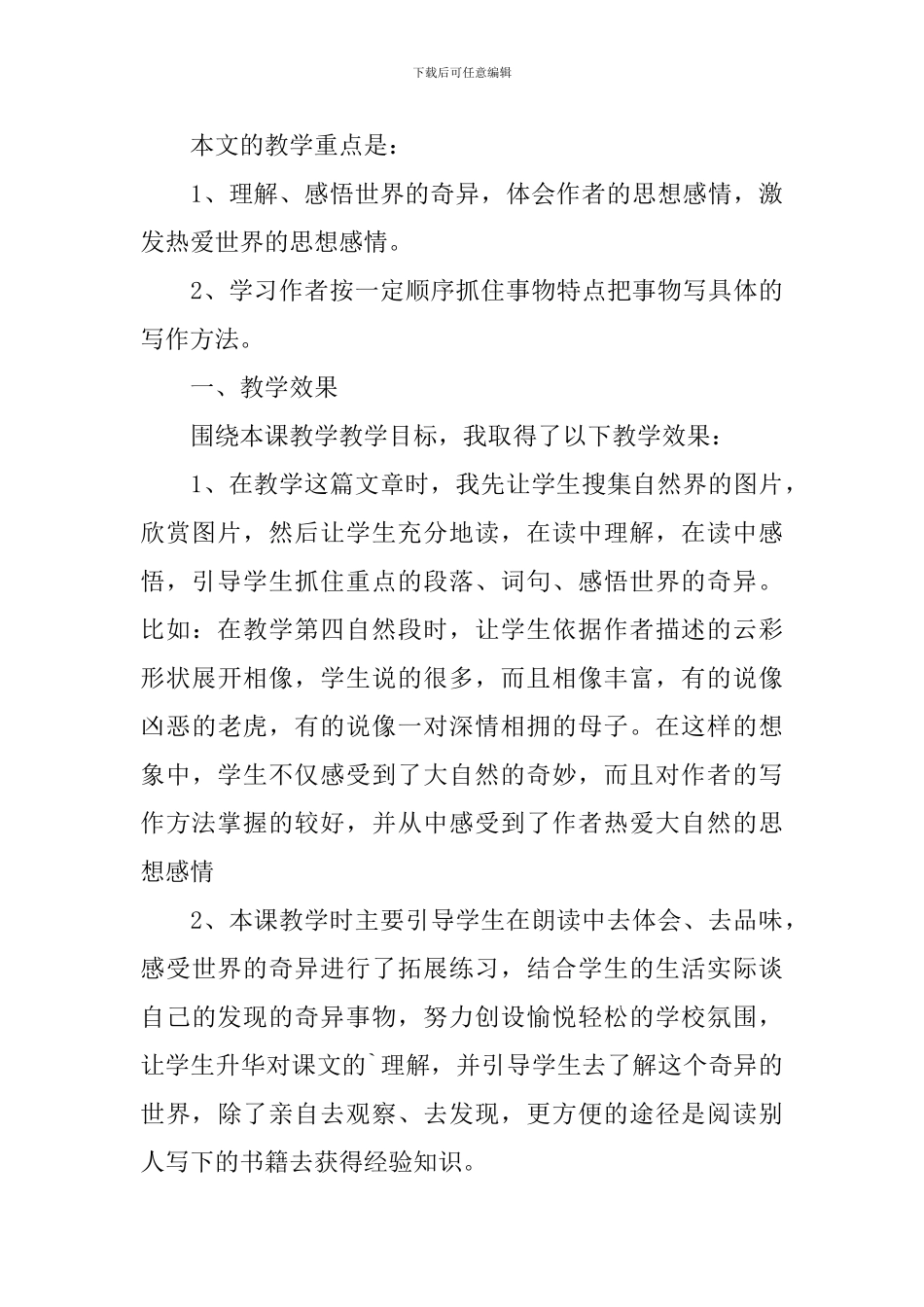 下载后可任意编辑

本文的教学重点是：

1、理解、感悟世界的奇异，体会作者的思想感情，激发热爱世界的思想感情。

2、学习作者按一定顺序抓住事物特点把事物写具体的写作方法。

一、教学效果

围绕本课教学教学目标，我取得了以下教学效果：

1、在教学这篇文章时，我先让学生搜集自然界的图片，欣赏图片，然后让学生充分地读，在读中理解，在读中感悟，引导学生抓住重点的段落、词句、感悟世界的奇异。比如：在教学第四自然段时，让学生依据作者描述的云彩形状展开相像，学生说的很多，而且相像丰富，有的说像凶恶的老虎，有的说像一对深情相拥的母子。在这样的想象中，学生不仅感受到了大自然的奇妙，而且对作者的写作方法掌握的较好，并从中感受到了作者热爱大自然的思想感情

2、本课教学时主要引导学生在朗读中去体会、去品味，感受世界的奇异进行了拓展练习，结合学生的生活实际谈自己的发现的奇异事物，努力创设愉悦轻松的学校氛围，让学生升华对课文的`理解，并引导学生去了解这个奇异的世界，除了亲自去观察、去发现，更方便的途径是阅读别人写下的书籍去获得经验知识。